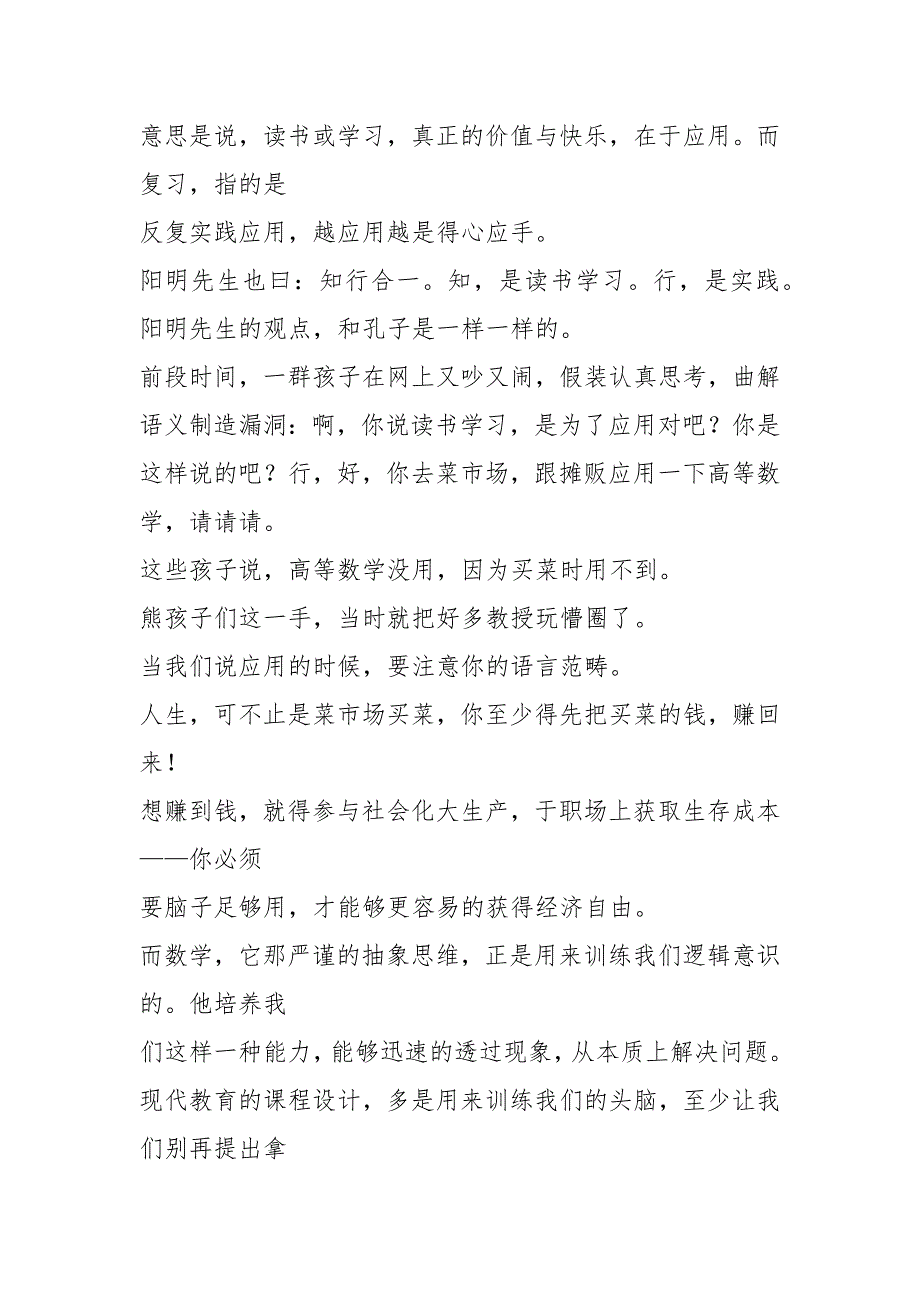 意思是说，读书或学习，真正的价值与快乐，在于应用。而复习，指的是
反复实践应用，越应用越是得心应手。
阳明先生也曰：知行合一。知，是读书学习。行，是实践。
阳明先生的观点，和孔子是一样一样的。
前段时间，一群孩子在网上又吵又闹，假装认真思考，曲解语义制造漏洞：啊，你说读书学习，是为了应用对吧？你是这样说的吧？行，好，你去菜市场，跟摊贩应用一下高等数学，请请请。
这些孩子说，高等数学没用，因为买菜时用不到。
熊孩子们这一手，当时就把好多教授玩懵圈了。
当我们说应用的时候，要注意你的语言范畴。
人生，可不止是菜市场买菜，你至少得先把买菜的钱，赚回来！
想赚到钱，就得参与社会化大生产，于职场上获取生存成本——你必须
要脑子足够用，才能够更容易的获得经济自由。
而数学，它那严谨的抽象思维，正是用来训练我们逻辑意识的。他培养我
们这样一种能力，能够迅速的透过现象，从本质上解决问题。
现代教育的课程设计，多是用来训练我们的头脑，至少让我们别再提出拿